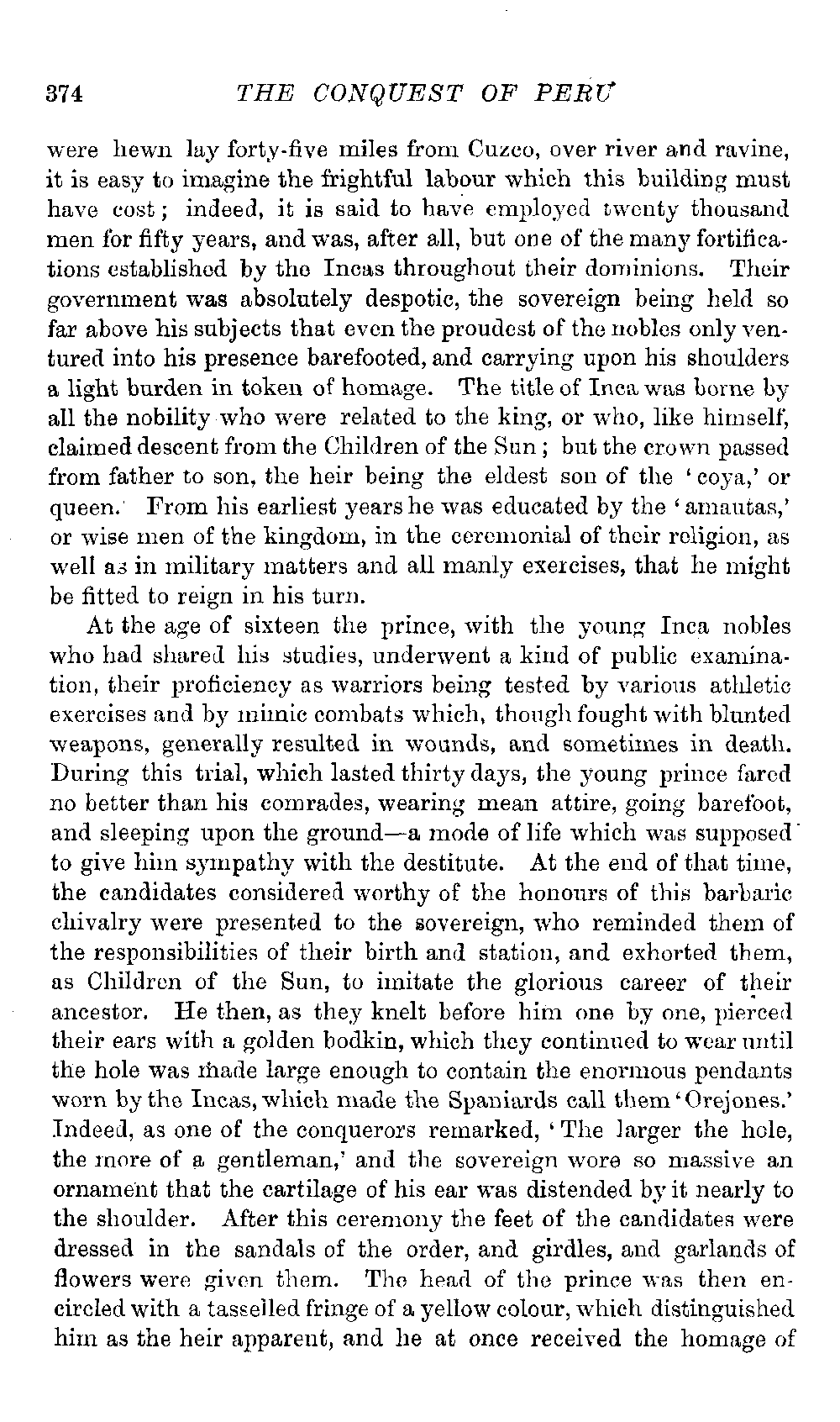 374 THE CONQUEST OF PERU

were hewn lay forty-five miles from Cuzco, over river and ravine, it is easy to imagine the frightful labour which this building must have cost; indeed, it is said to have employed twenty thousand men for fifty years, and was, after all, but one of the many fortifications established by the Incas throughout their dominions. Their government was absolutely despotic, the sovereign being held so far above his subjects that even the proudest of the nobles only ventured into his presence barefooted, and carrying upon his shoulders a light burden in token of homage. The title of Inca was borne by all the nobility who were related to the king, or who, like himself, claimed descent from the Children of the Sun; but the crown passed from father to son, the heir being the eldest son of the 'coya,' or queen. From his earliest years he was educated by the 'amautas,' or wise men of the kingdom, in the ceremonial of their religion, as well as in military matters and all manly exercises, that he might be fitted to reign in his turn.

At the age of sixteen the prince, with the young Inca nobles who had shared his studies, underwent a kind of public examination, their proficiency as warriors being tested by various athletic exercises and by mimic combats which, though fought with blunted weapons, generally resulted in wounds, and sometimes in death. During this trial, which lasted thirty days, the young prince fared no better than his comrades, wearing mean attire, going barefoot, and sleeping upon the ground—a mode of life which was supposed to give him sympathy with the destitute. At the end of that time, the candidates considered worthy of the honours of this barbaric chivalry were presented to the sovereign, who reminded them of the responsibilities of their birth and station, and exhorted them, as Children of the Sun, to imitate the glorious career of their ancestor. He then, as they knelt before him one by one, pierced their ears with a golden bodkin, which they continued to wear until the hole was made large enough to contain the enormous pendants worn by the Incas, which made the Spaniards call them 'Orejones.' Indeed, as one of the conquerors remarked, 'The larger the hole, the more of a gentleman,' and the sovereign wore so massive an ornament that the cartilage of his ear was distended by it nearly to the shoulder. After this ceremony the feet of the candidates were dressed in the sandals of the order, and girdles, and garlands of flowers were given them. The head of the prince was then encircled with a tasselled fringe of a yellow colour, which distinguished him as the heir apparent, and he at once received the homage of